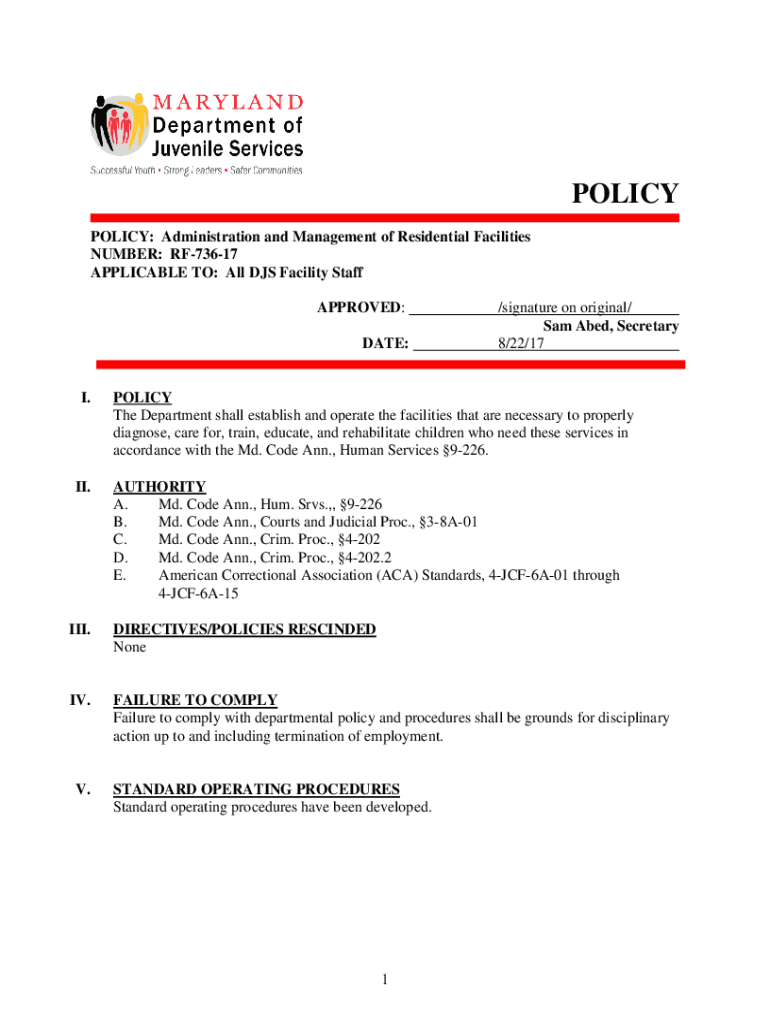 MARYLAND
Department of
Juvenile Services
Successful Youth • Strong Leaders • Safer Communities

POLICY

POLICY: Administration and Management of Residential Facilities
NUMBER: RF-736-17
APPLICABLE TO: All DJS Facility Staff

APPROVED: /signature on original/
Sam Abed, Secretary
DATE: 8/22/17

I. POLICY
The Department shall establish and operate the facilities that are necessary to properly diagnose, care for, train, educate, and rehabilitate children who need these services in accordance with the Md. Code Ann., Human Services §9-226.

II. AUTHORITY
A. Md. Code Ann., Hum. Srvs.,, §9-226
B. Md. Code Ann., Courts and Judicial Proc., §3-8A-01
C. Md. Code Ann., Crim. Proc., §4-202
D. Md. Code Ann., Crim. Proc., §4-202.2
E. American Correctional Association (ACA) Standards, 4-JCF-6A-01 through 4-JCF-6A-15

III. DIRECTIVES/POLICIES RESCINDED
None

IV. FAILURE TO COMPLY
Failure to comply with departmental policy and procedures shall be grounds for disciplinary action up to and including termination of employment.

V. STANDARD OPERATING PROCEDURES
Standard operating procedures have been developed.

1